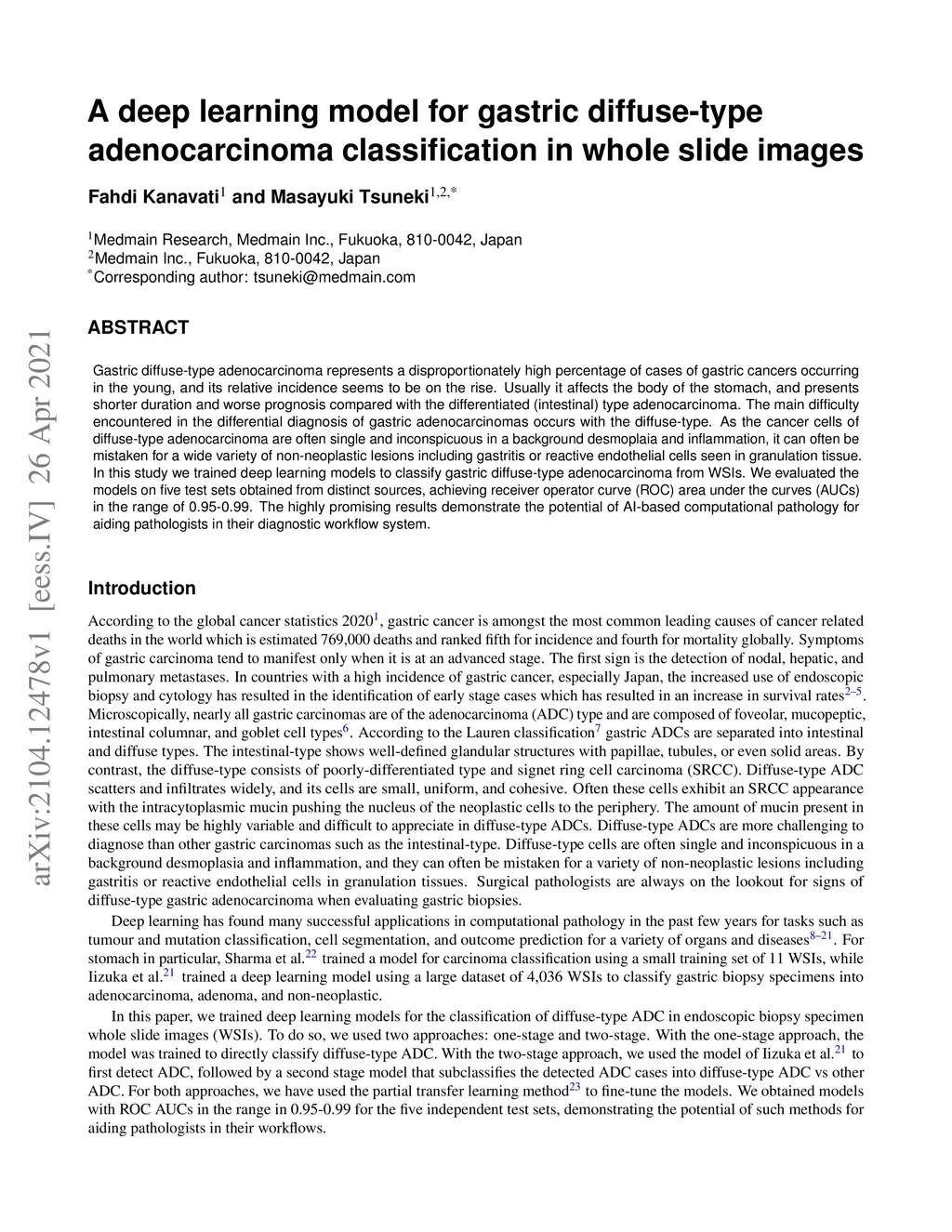 arXiv:2104.12478v1 [eess.IV] 26 Apr 2021

A deep learning model for gastric diffuse-type adenocarcinoma classification in whole slide images

Fahdi Kanavati$^{1}$ and Masayuki Tsuneki$^{1,2,*}$

$^{1}$Medmain Research, Medmain Inc., Fukuoka, 810-0042, Japan
$^{2}$Medmain Inc., Fukuoka, 810-0042, Japan
$^{*}$Corresponding author: tsuneki@medmain.com

ABSTRACT

Gastric diffuse-type adenocarcinoma represents a disproportionately high percentage of cases of gastric cancers occurring in the young, and its relative incidence seems to be on the rise. Usually it affects the body of the stomach, and presents shorter duration and worse prognosis compared with the differentiated (intestinal) type adenocarcinoma. The main difficulty encountered in the differential diagnosis of gastric adenocarcinomas occurs with the diffuse-type. As the cancer cells of diffuse-type adenocarcinoma are often single and inconspicuous in a background desmoplaia and inflammation, it can often be mistaken for a wide variety of non-neoplastic lesions including gastritis or reactive endothelial cells seen in granulation tissue. In this study we trained deep learning models to classify gastric diffuse-type adenocarcinoma from WSIs. We evaluated the models on five test sets obtained from distinct sources, achieving receiver operator curve (ROC) area under the curves (AUCs) in the range of 0.95-0.99. The highly promising results demonstrate the potential of AI-based computational pathology for aiding pathologists in their diagnostic workflow system.

Introduction

According to the global cancer statistics 2020$^{1}$, gastric cancer is amongst the most common leading causes of cancer related deaths in the world which is estimated 769,000 deaths and ranked fifth for incidence and fourth for mortality globally. Symptoms of gastric carcinoma tend to manifest only when it is at an advanced stage. The first sign is the detection of nodal, hepatic, and pulmonary metastases. In countries with a high incidence of gastric cancer, especially Japan, the increased use of endoscopic biopsy and cytology has resulted in the identification of early stage cases which has resulted in an increase in survival rates$^{2–5}$. Microscopically, nearly all gastric carcinomas are of the adenocarcinoma (ADC) type and are composed of foveolar, mucopeptic, intestinal columnar, and goblet cell types$^{6}$. According to the Lauren classification$^{7}$ gastric ADCs are separated into intestinal and diffuse types. The intestinal-type shows well-defined glandular structures with papillae, tubules, or even solid areas. By contrast, the diffuse-type consists of poorly-differentiated type and signet ring cell carcinoma (SRCC). Diffuse-type ADC scatters and infiltrates widely, and its cells are small, uniform, and cohesive. Often these cells exhibit an SRCC appearance with the intracytoplasmic mucin pushing the nucleus of the neoplastic cells to the periphery. The amount of mucin present in these cells may be highly variable and difficult to appreciate in diffuse-type ADCs. Diffuse-type ADCs are more challenging to diagnose than other gastric carcinomas such as the intestinal-type. Diffuse-type cells are often single and inconspicuous in a background desmoplasia and inflammation, and they can often be mistaken for a variety of non-neoplastic lesions including gastritis or reactive endothelial cells in granulation tissues. Surgical pathologists are always on the lookout for signs of diffuse-type gastric adenocarcinoma when evaluating gastric biopsies.

Deep learning has found many successful applications in computational pathology in the past few years for tasks such as tumour and mutation classification, cell segmentation, and outcome prediction for a variety of organs and diseases$^{8–21}$. For stomach in particular, Sharma et al.$^{22}$ trained a model for carcinoma classification using a small training set of 11 WSIs, while Iizuka et al.$^{21}$ trained a deep learning model using a large dataset of 4,036 WSIs to classify gastric biopsy specimens into adenocarcinoma, adenoma, and non-neoplastic.

In this paper, we trained deep learning models for the classification of diffuse-type ADC in endoscopic biopsy specimen whole slide images (WSIs). To do so, we used two approaches: one-stage and two-stage. With the one-stage approach, the model was trained to directly classify diffuse-type ADC. With the two-stage approach, we used the model of Iizuka et al.$^{21}$ to first detect ADC, followed by a second stage model that subclassifies the detected ADC cases into diffuse-type ADC vs other ADC. For both approaches, we have used the partial transfer learning method$^{23}$ to fine-tune the models. We obtained models with ROC AUCs in the range in 0.95-0.99 for the five independent test sets, demonstrating the potential of such methods for aiding pathologists in their workflows.